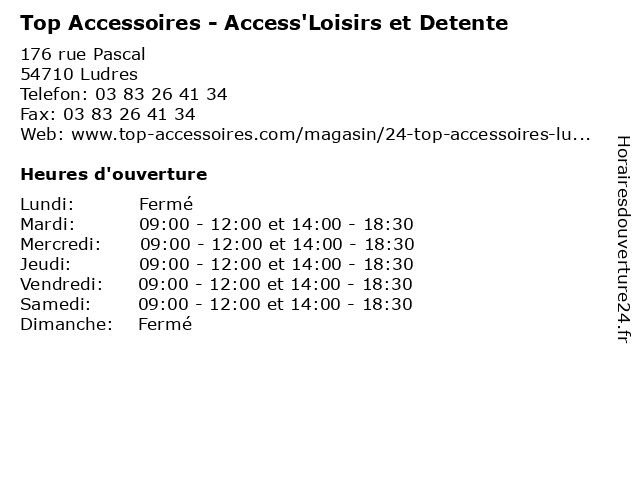 Top Accessoires - Access'Loisirs et Detente

176 rue Pascal
54710 Ludres
Telefon: 03 83 26 41 34
Fax: 03 83 26 41 34
Web: www.top-accessoires.com/magasin/24-top-accessoires-lu...

Heures d'ouverture

| | |
|---|---|
| Lundi: | Fermé |
| Mardi: | 09:00 - 12:00 et 14:00 - 18:30 |
| Mercredi: | 09:00 - 12:00 et 14:00 - 18:30 |
| Jeudi: | 09:00 - 12:00 et 14:00 - 18:30 |
| Vendredi: | 09:00 - 12:00 et 14:00 - 18:30 |
| Samedi: | 09:00 - 12:00 et 14:00 - 18:30 |
| Dimanche: | Fermé |

Horairesdouverture24.fr